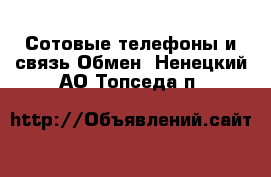 Сотовые телефоны и связь Обмен  Ненецкий АО Топседа п

http://Объявлений.сайт